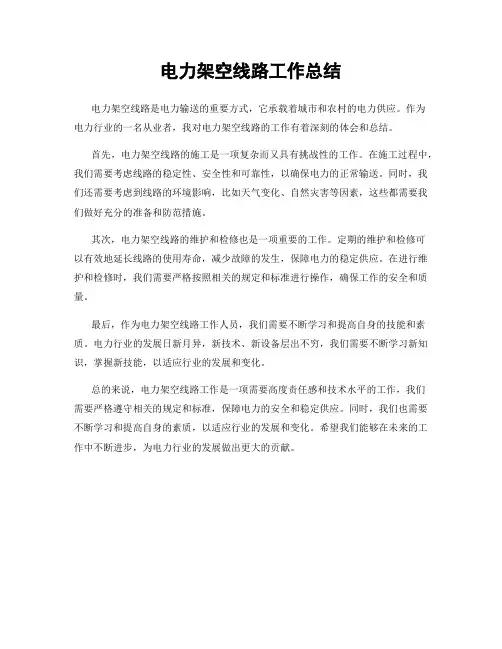 电力架空线路工作总结

电力架空线路是电力输送的重要方式，它承载着城市和农村的电力供应。作为电力行业的一名从业者，我对电力架空线路的工作有着深刻的体会和总结。

首先，电力架空线路的施工是一项复杂而又具有挑战性的工作。在施工过程中，我们需要考虑线路的稳定性、安全性和可靠性，以确保电力的正常输送。同时，我们还需要考虑到线路的环境影响，比如天气变化、自然灾害等因素，这些都需要我们做好充分的准备和防范措施。

其次，电力架空线路的维护和检修也是一项重要的工作。定期的维护和检修可以有效地延长线路的使用寿命，减少故障的发生，保障电力的稳定供应。在进行维护和检修时，我们需要严格按照相关的规定和标准进行操作，确保工作的安全和质量。

最后，作为电力架空线路工作人员，我们需要不断学习和提高自身的技能和素质。电力行业的发展日新月异，新技术、新设备层出不穷，我们需要不断学习新知识，掌握新技能，以适应行业的发展和变化。

总的来说，电力架空线路工作是一项需要高度责任感和技术水平的工作，我们需要严格遵守相关的规定和标准，保障电力的安全和稳定供应。同时，我们也需要不断学习和提高自身的素质，以适应行业的发展和变化。希望我们能够在未来的工作中不断进步，为电力行业的发展做出更大的贡献。